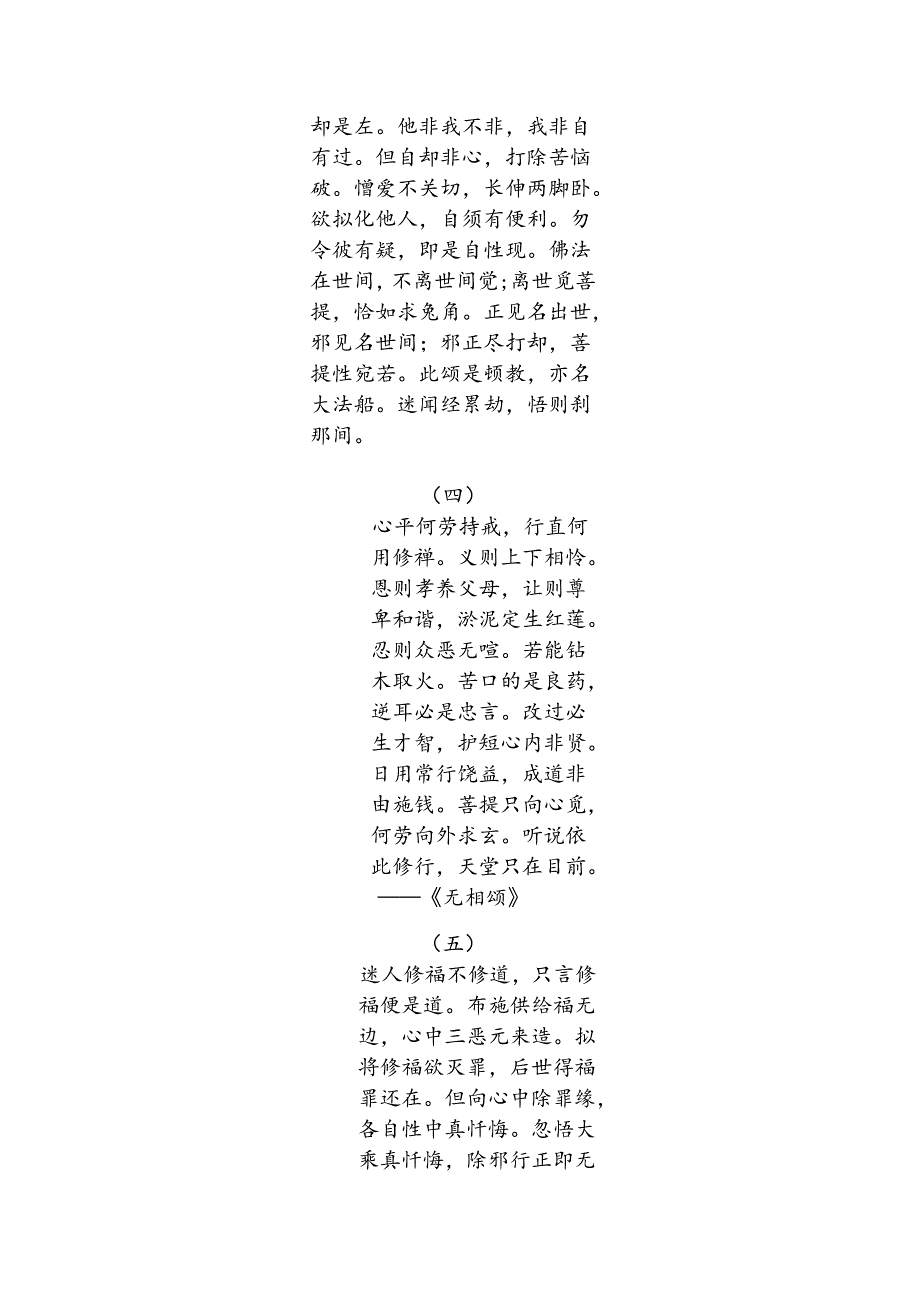 却是左。他非我不非，我非自有过。但自却非心，打除苦恼破。憎爱不关切，长伸两脚卧。欲拟化他人，自须有便利。勿令彼有疑，即是自性现。佛法在世间，不离世间觉；离世觅菩提，恰如求兔角。正见名出世，邪见名世间；邪正尽打却，菩提性宛若。此颂是顿教，亦名大法船。迷闻经累劫，悟则刹那间。

（四）

心平何劳持戒，行直何用修禅。义则上下相怜。恩则孝养父母，让则尊卑和谐，淤泥定生红莲。忍则众恶无喧。若能钻木取火。苦口的是良药，逆耳必是忠言。改过必生才智，护短心内非贤。日用常行饶益，成道非由施钱。菩提只向心觅，何劳向外求玄。听说依此修行，天堂只在目前。
——《无相颂》

（五）

迷人修福不修道，只言修福便是道。布施供给福无边，心中三恶元来造。拟将修福欲灭罪，后世得福罪还在。但向心中除罪缘，各自性中真忏悔。忽悟大乘真忏悔，除邪行正即无